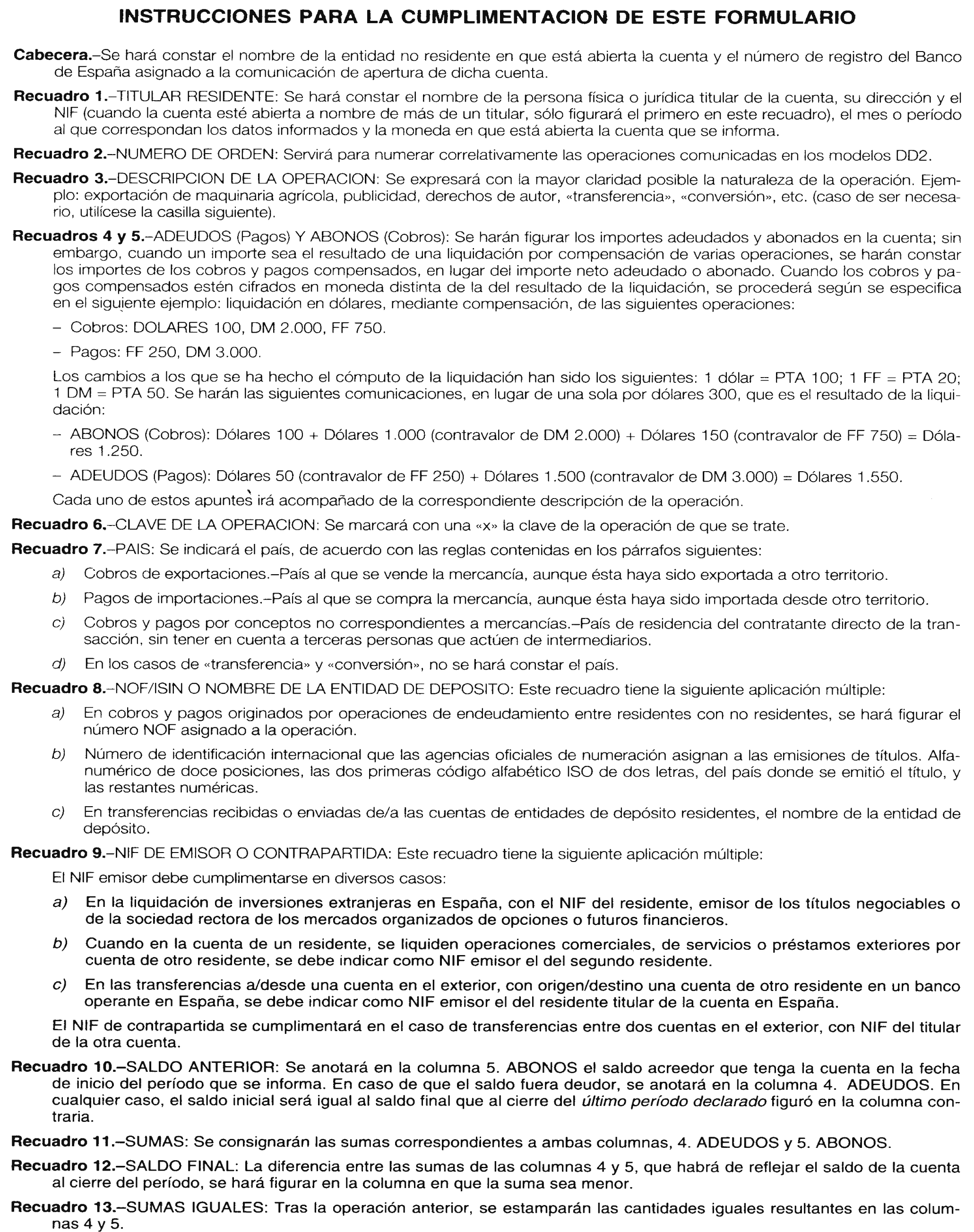 INSTRUCCIONES PARA LA CUMPLIMENTACION DE ESTE FORMULARIO

Cabecera.–Se hará constar el nombre de la entidad no residente en que está abierta la cuenta y el número de registro del Banco de España asignado a la comunicación de apertura de dicha cuenta.

Recuadro 1.–TITULAR RESIDENTE: Se hará constar el nombre de la persona física o jurídica titular de la cuenta, su dirección y el NIF (cuando la cuenta esté abierta a nombre de más de un titular, sólo figurará el primero en este recuadro), el mes o período al que correspondan los datos informados y la moneda en que está abierta la cuenta que se informa.

Recuadro 2.–NUMERO DE ORDEN: Servirá para numerar correlativamente las operaciones comunicadas en los modelos DD2.

Recuadro 3.–DESCRIPCION DE LA OPERACION: Se expresará con la mayor claridad posible la naturaleza de la operación. Ejemplo: exportación de maquinaria agrícola, publicidad, derechos de autor, «transferencia», «conversión», etc. (caso de ser necesario, utilícese la casilla siguiente).

Recuadros 4 y 5.–ADEUDOS (Pagos) Y ABONOS (Cobros): Se harán figurar los importes adeudados y abonados en la cuenta; sin embargo, cuando un importe sea el resultado de una liquidación por compensación de varias operaciones, se harán constar los importes de los cobros y pagos compensados, en lugar del importe neto adeudado o abonado. Cuando los cobros y pagos compensados estén cifrados en moneda distinta de la del resultado de la liquidación, se procederá según se especifica en el siguiente ejemplo: liquidación en dólares, mediante compensación, de las siguientes operaciones:

– Cobros: DOLARES 100, DM 2.000, FF 750.

– Pagos: FF 250, DM 3.000.

Los cambios a los que se ha hecho el cómputo de la liquidación han sido los siguientes: 1 dólar = PTA 100; 1 FF = PTA 20; 1 DM = PTA 50. Se harán las siguientes comunicaciones, en lugar de una sola por dólares 300, que es el resultado de la liquidación:

– ABONOS (Cobros): Dólares 100 + Dólares 1.000 (contravalor de DM 2.000) + Dólares 150 (contravalor de FF 750) = Dólares 1.250.

– ADEUDOS (Pagos): Dólares 50 (contravalor de FF 250) + Dólares 1.500 (contravalor de DM 3.000) = Dólares 1.550.

Cada uno de estos apuntes irá acompañado de la correspondiente descripción de la operación.

Recuadro 6.–CLAVE DE LA OPERACION: Se marcará con una «x» la clave de la operación de que se trate.

Recuadro 7.–PAIS: Se indicará el país, de acuerdo con las reglas contenidas en los párrafos siguientes:

a) Cobros de exportaciones.–País al que se vende la mercancía, aunque ésta haya sido exportada a otro territorio.

b) Pagos de importaciones.–País al que se compra la mercancía, aunque ésta haya sido importada desde otro territorio.

c) Cobros y pagos por conceptos no correspondientes a mercancías.–País de residencia del contratante directo de la transacción, sin tener en cuenta a terceras personas que actúen de intermediarios.

d) En los casos de «transferencia» y «conversión», no se hará constar el país.

Recuadro 8.–NOF/ISIN O NOMBRE DE LA ENTIDAD DE DEPOSITO: Este recuadro tiene la siguiente aplicación múltiple:

a) En cobros y pagos originados por operaciones de endeudamiento entre residentes con no residentes, se hará figurar el número NOF asignado a la operación.

b) Número de identificación internacional que las agencias oficiales de numeración asignan a las emisiones de títulos. Alfanumérico de doce posiciones, las dos primeras código alfabético ISO de dos letras, del país donde se emitió el título, y las restantes numéricas.

c) En transferencias recibidas o enviadas de/a las cuentas de entidades de depósito residentes, el nombre de la entidad de depósito.

Recuadro 9.–NIF DE EMISOR O CONTRAPARTIDA: Este recuadro tiene la siguiente aplicación múltiple:

El NIF emisor debe cumplimentarse en diversos casos:

a) En la liquidación de inversiones extranjeras en España, con el NIF del residente, emisor de los títulos negociables o de la sociedad rectora de los mercados organizados de opciones o futuros financieros.

b) Cuando en la cuenta de un residente, se liquiden operaciones comerciales, de servicios o préstamos exteriores por cuenta de otro residente, se debe indicar como NIF emisor el del segundo residente.

c) En las transferencias a/desde una cuenta en el exterior, con origen/destino una cuenta de otro residente en un banco operante en España, se debe indicar como NIF emisor el del residente titular de la cuenta en España.

El NIF de contrapartida se cumplimentará en el caso de transferencias entre dos cuentas en el exterior, con NIF del titular de la otra cuenta.

Recuadro 10.–SALDO ANTERIOR: Se anotará en la columna 5. ABONOS el saldo acreedor que tenga la cuenta en la fecha de inicio del período que se informa. En caso de que el saldo fuera deudor, se anotará en la columna 4. ADEUDOS. En cualquier caso, el saldo inicial será igual al saldo final que al cierre del último período declarado figuró en la columna contraria.

Recuadro 11.–SUMAS: Se consignarán las sumas correspondientes a ambas columnas, 4. ADEUDOS y 5. ABONOS.

Recuadro 12.–SALDO FINAL: La diferencia entre las sumas de las columnas 4 y 5, que habrá de reflejar el saldo de la cuenta al cierre del período, se hará figurar en la columna en que la suma sea menor.

Recuadro 13.–SUMAS IGUALES: Tras la operación anterior, se estamparán las cantidades iguales resultantes en las columnas 4 y 5.